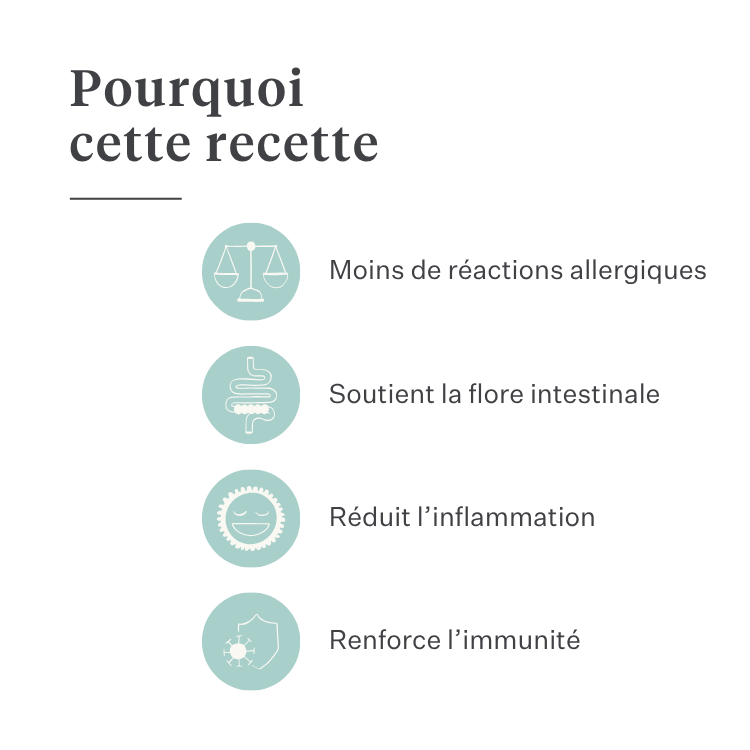 Pourquoi cette recette

Moins de réactions allergiques

Soutient la flore intestinale

Réduit l’inflammation

Renforce l’immunité